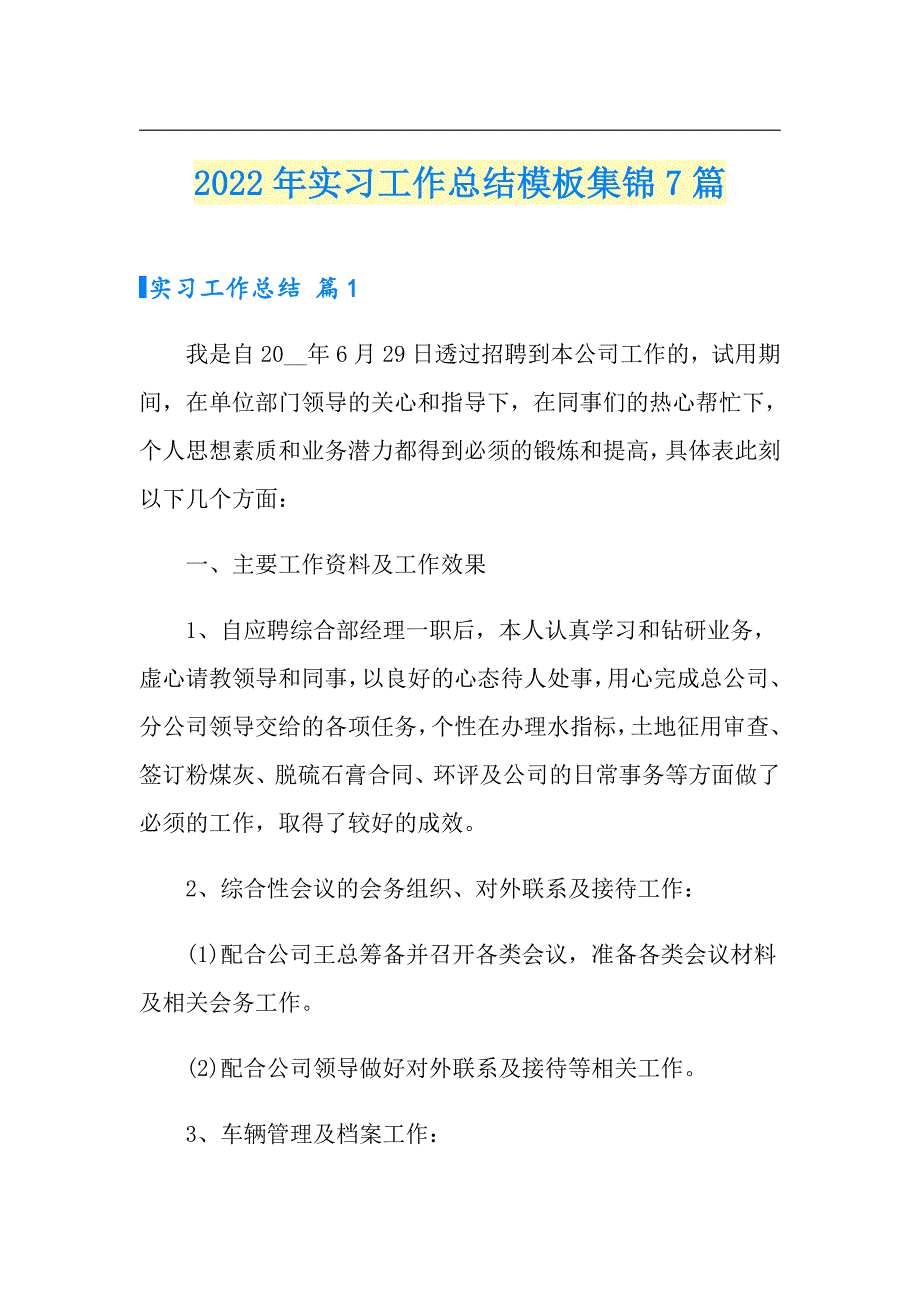 2022年实习工作总结模板集锦7篇

实习工作总结 篇1

我是自20__年6月29日透过招聘到本公司工作的，试用期间，在单位部门领导的关心和指导下，在同事们的热心帮忙下，个人思想素质和业务潜力都得到必须的锻炼和提高，具体表此刻以下几个方面：

一、主要工作资料及工作效果

1、自应聘综合部经理一职后，本人认真学习和钻研业务，虚心请教领导和同事，以良好的心态待人处事，用心完成总公司、分公司领导交给的各项任务，个性在办理水指标，土地征用审查、签订粉煤灰、脱硫石膏合同、环评及公司的日常事务等方面做了必须的工作，取得了较好的成效。

2、综合性会议的会务组织、对外联系及接待工作：

(1)配合公司王总筹备并召开各类会议，准备各类会议材料及相关会务工作。

(2)配合公司领导做好对外联系及接待等相关工作。

3、车辆管理及档案工作：